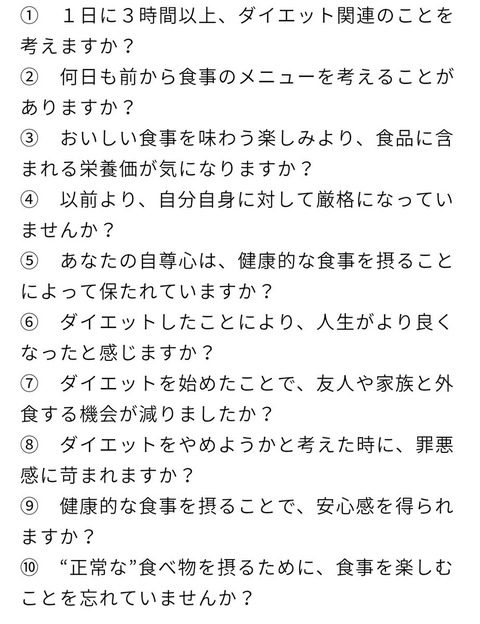 ① １日に３時間以上、ダイエット関連のことを考えますか？
② 何日も前から食事のメニューを考えることがありますか？
③ おいしい食事を味わう楽しみより、食品に含まれる栄養価が気になりますか？
④ 以前より、自分自身に対して厳格になっていませんか？
⑤ あなたの自尊心は、健康的な食事を摂ることによって保たれていますか？
⑥ ダイエットしたことにより、人生がより良くなったと感じますか？
⑦ ダイエットを始めたことで、友人や家族と外食する機会が減りましたか？
⑧ ダイエットをやめようかと考えた時に、罪悪感に苛まれますか？
⑨ 健康的な食事を摂ることで、安心感を得られますか？
⑩ “正常な”食べ物を摂るために、食事を楽しむことを忘れていませんか？